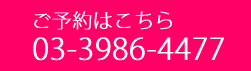 ご予約はこちら
03-3986-4477